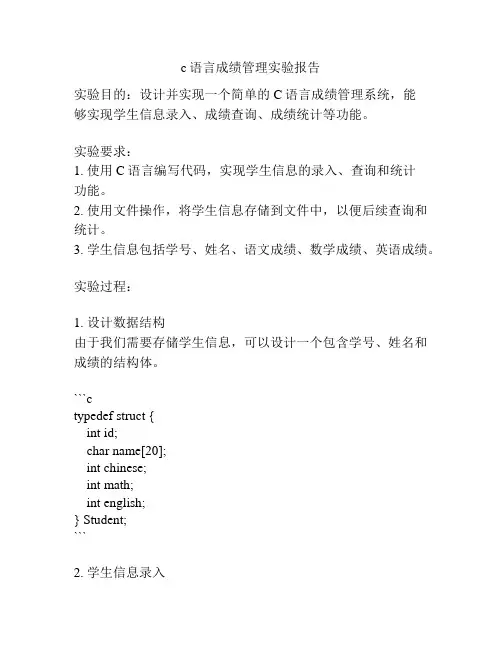 c 语言成绩管理实验报告

实验目的：设计并实现一个简单的 C 语言成绩管理系统，能够实现学生信息录入、成绩查询、成绩统计等功能。

实验要求：
1. 使用 C 语言编写代码，实现学生信息的录入、查询和统计功能。
2. 使用文件操作，将学生信息存储到文件中，以便后续查询和统计。
3. 学生信息包括学号、姓名、语文成绩、数学成绩、英语成绩。

实验过程：

1. 设计数据结构
由于我们需要存储学生信息，可以设计一个包含学号、姓名和成绩的结构体。

```c
typedef struct {
  int id;
  char name[20];
  int chinese;
  int math;
  int english;
} Student;
```

2. 学生信息录入